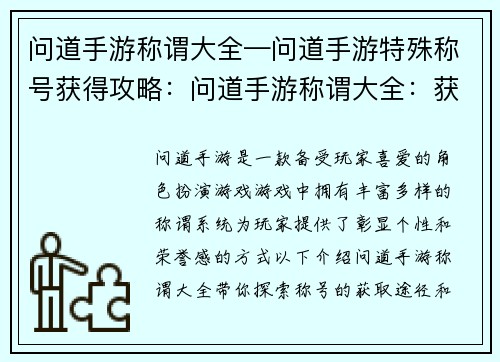 问道手游称谓大全一问道手游特殊称号获得攻略：问道手游称谓大全：获

问道手游是一款备受玩家喜爱的角色扮演游戏游戏中拥有丰富多样的称谓系统为玩家提供了彰显个性和荣誉感的方式以下介绍问道手游称谓大全带你探索称号的获取途径和